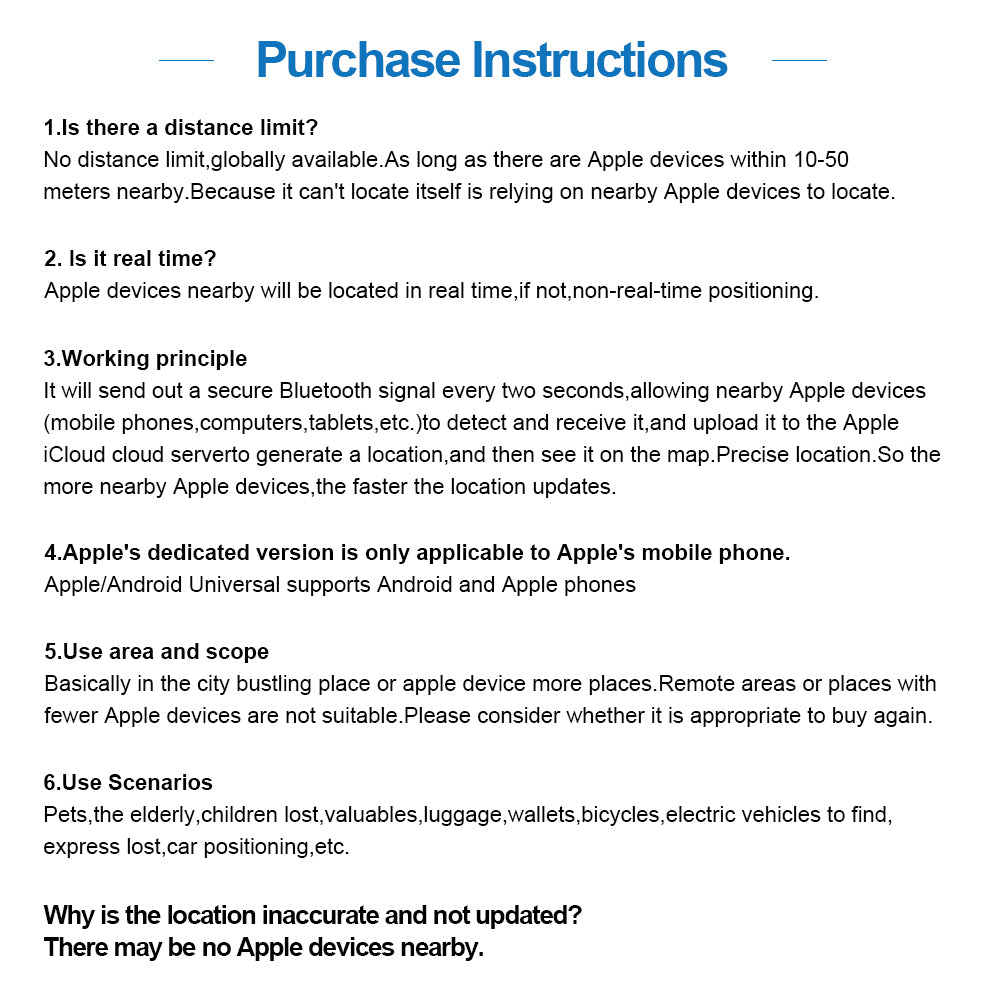 Purchase Instructions

1.Is there a distance limit?
No distance limit,globally available.As long as there are Apple devices within 10-50 meters nearby.Because it can't locate itself is relying on nearby Apple devices to locate.

2. Is it real time?
Apple devices nearby will be located in real time,if not,non-real-time positioning.

3.Working principle
It will send out a secure Bluetooth signal every two seconds,allowing nearby Apple devices (mobile phones,computers,tablets,etc.)to detect and receive it,and upload it to the Apple iCloud cloud serverto generate a location,and then see it on the map.Precise location.So the more nearby Apple devices,the faster the location updates.

4.Apple's dedicated version is only applicable to Apple's mobile phone.
Apple/Android Universal supports Android and Apple phones

5.Use area and scope
Basically in the city bustling place or apple device more places.Remote areas or places with fewer Apple devices are not suitable.Please consider whether it is appropriate to buy again.

6.Use Scenarios
Pets,the elderly,children lost,valuables,luggage,wallets,bicycles,electric vehicles to find, express lost,car positioning,etc.

Why is the location inaccurate and not updated?
There may be no Apple devices nearby.